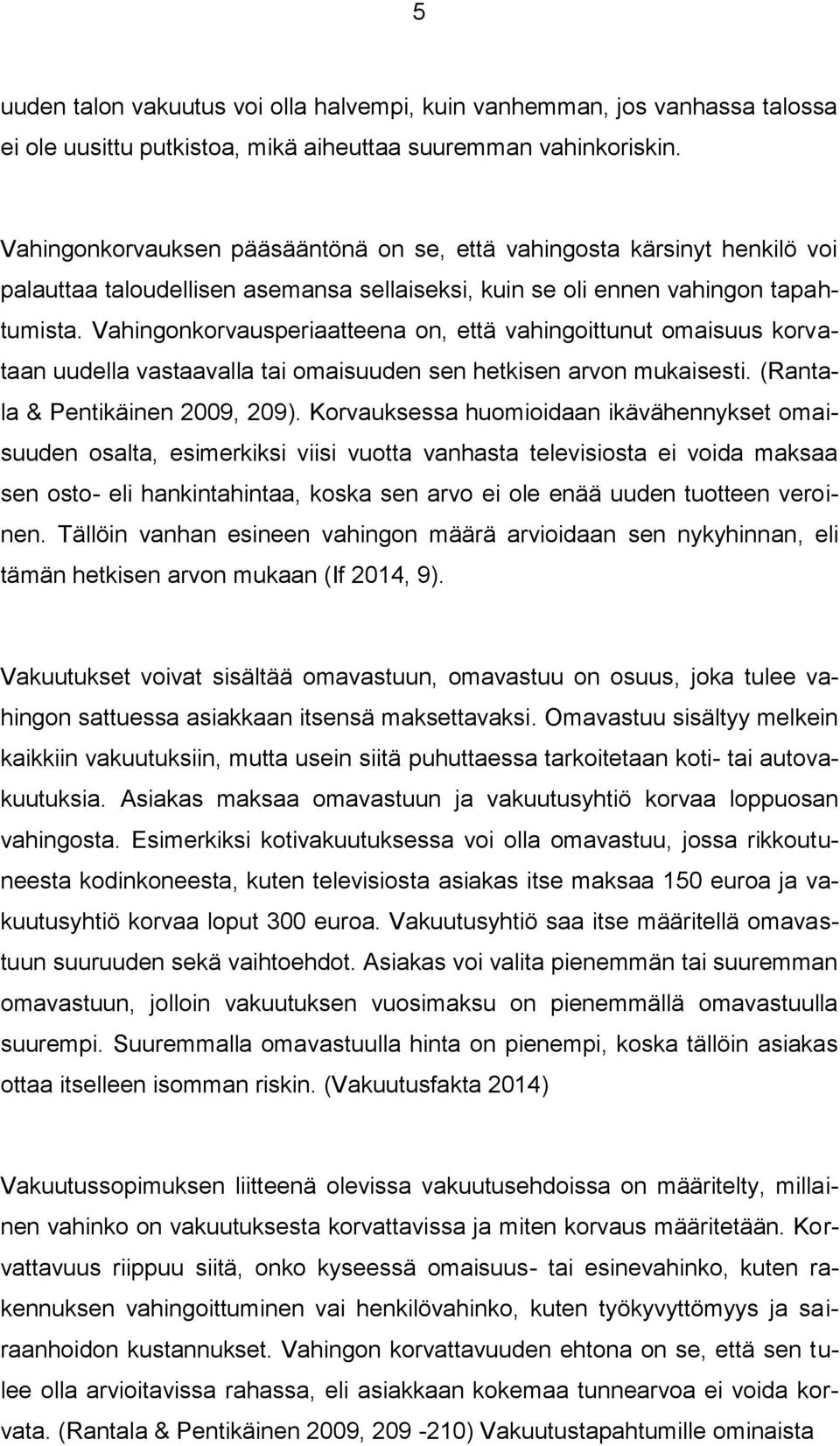 5

uuden talon vakuutus voi olla halvempi, kuin vanhemman, jos vanhassa talossa ei ole uusittu putkistoa, mikä aiheuttaa suuremman vahinkoriskin.

Vahingonkorvauksen pääsääntönä on se, että vahingosta kärsinyt henkilö voi palauttaa taloudellisen asemansa sellaiseksi, kuin se oli ennen vahingon tapahtumista. Vahingonkorvausperiaatteena on, että vahingoittunut omaisuus korvataan uudella vastaavalla tai omaisuuden sen hetkisen arvon mukaisesti. (Rantala & Pentikäinen 2009, 209). Korvauksessa huomioidaan ikävähennykset omaisuuden osalta, esimerkiksi viisi vuotta vanhasta televisiosta ei voida maksaa sen osto- eli hankintahintaa, koska sen arvo ei ole enää uuden tuotteen veroinen. Tällöin vanhan esineen vahingon määrä arvioidaan sen nykyhinnan, eli tämän hetkisen arvon mukaan (If 2014, 9).

Vakuutukset voivat sisältää omavastuun, omavastuu on osuus, joka tulee vahingon sattuessa asiakkaan itsensä maksettavaksi. Omavastuu sisältyy melkein kaikkiin vakuutuksiin, mutta usein siitä puhuttaessa tarkoitetaan koti- tai autovakuutuksia. Asiakas maksaa omavastuun ja vakuutusyhtiö korvaa loppuosan vahingosta. Esimerkiksi kotivakuutuksessa voi olla omavastuu, jossa rikkoutuneesta kodinkoneesta, kuten televisiosta asiakas itse maksaa 150 euroa ja vakuutusyhtiö korvaa loput 300 euroa. Vakuutusyhtiö saa itse määritellä omavastuun suuruuden sekä vaihtoehdot. Asiakas voi valita pienemmän tai suuremman omavastuun, jolloin vakuutuksen vuosimaksu on pienemmällä omavastuulla suurempi. Suuremmalla omavastuulla hinta on pienempi, koska tällöin asiakas ottaa itselleen isomman riskin. (Vakuutusfakta 2014)

Vakuutussopimuksen liitteenä olevissa vakuutusehdoissa on määritelty, millainen vahinko on vakuutuksesta korvattavissa ja miten korvaus määritetään. Korvattavuus riippuu siitä, onko kyseessä omaisuus- tai esinevahinko, kuten rakennuksen vahingoittuminen vai henkilövahinko, kuten työkyvyttömyys ja sairaanhoidon kustannukset. Vahingon korvattavuuden ehtona on se, että sen tulee olla arvioitavissa rahassa, eli asiakkaan kokemaa tunnearvoa ei voida korvata. (Rantala & Pentikäinen 2009, 209 -210) Vakuutustapahtumille ominaista